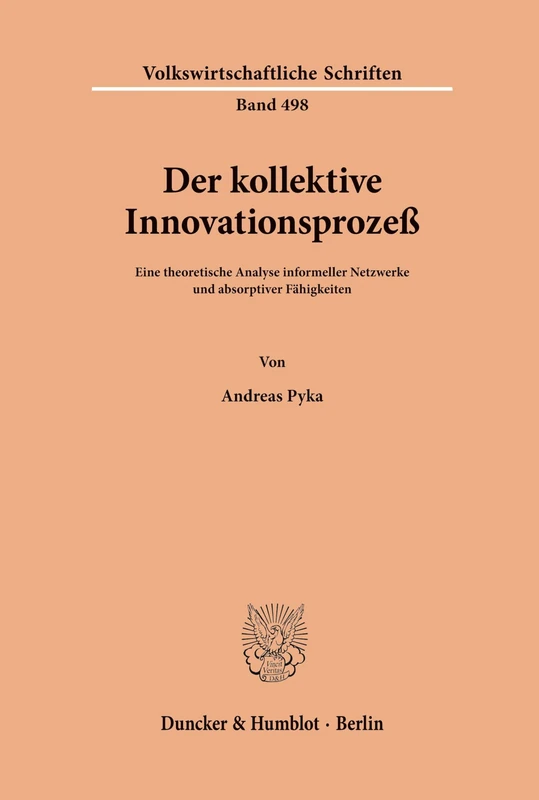 Volkswirtschaftliche Schriften

Band 498

Der kollektive Innovationsprozeß

Eine theoretische Analyse informeller Netzwerke und absorptiver Fähigkeiten

Von

Andreas Pyka

Vincit Veritas
D&H

Duncker & Humblot · Berlin